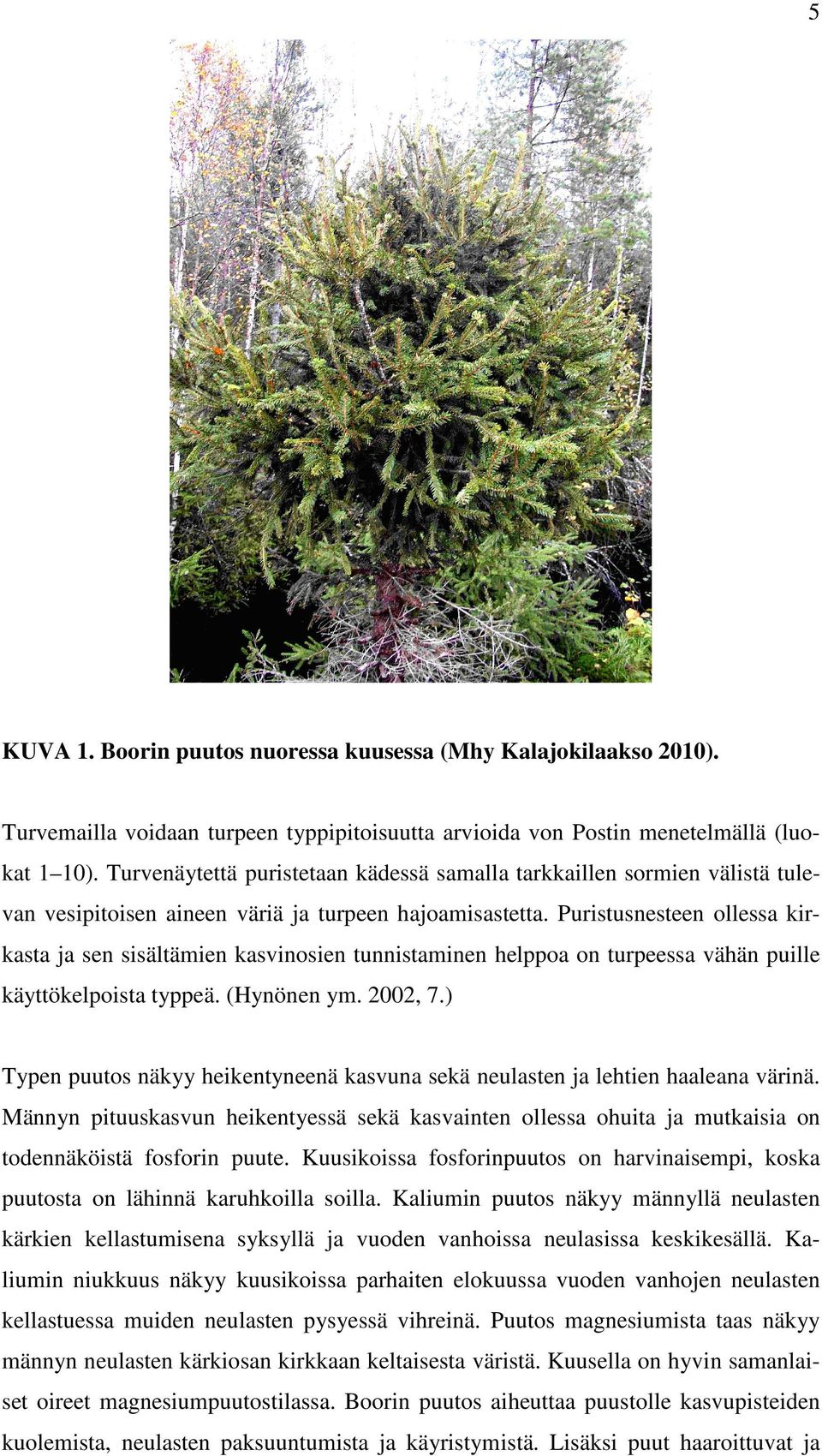 5

KUVA 1. Boorin puutos nuoressa kuusessa (Mhy Kalajokilaakso 2010).

Turvemailla voidaan turpeen typpipitoisuutta arvioida von Postin menetelmällä (luokat 1–10). Turvenäytettä puristetaan kädessä samalla tarkkaillen sormien välistä tulevan vesipitoisen aineen väriä ja turpeen hajoamisastetta. Puristusnesteen ollessa kirkasta ja sen sisältämien kasvinosien tunnistaminen helppoa on turpeessa vähän puille käyttökelpoista typpeä. (Hynönen ym. 2002, 7.)

Typen puutos näkyy heikentyneenä kasvuna sekä neulasten ja lehtien haaleana värinä. Männyn pituuskasvun heikentyessä sekä kasvainten ollessa ohuita ja mutkaisia on todennäköistä fosforin puute. Kuusikoissa fosforinpuutos on harvinaisempi, koska puutosta on lähinnä karuhkoilla soilla. Kaliumin puutos näkyy männyllä neulasten kärkien kellastumisena syksyllä ja vuoden vanhoissa neulasissa keskikesällä. Kaliumin niukkuus näkyy kuusikoissa parhaiten elokuussa vuoden vanhojen neulasten kellastuessa muiden neulasten pysyessä vihreinä. Puutos magnesiumista taas näkyy männyn neulasten kärkiosan kirkkaan keltaisesta väristä. Kuusella on hyvin samanlaiset oireet magnesiumpuutostilassa. Boorin puutos aiheuttaa puustolle kasvupisteiden kuolemista, neulasten paksuuntumista ja käyristymistä. Lisäksi puut haaroittuvat ja